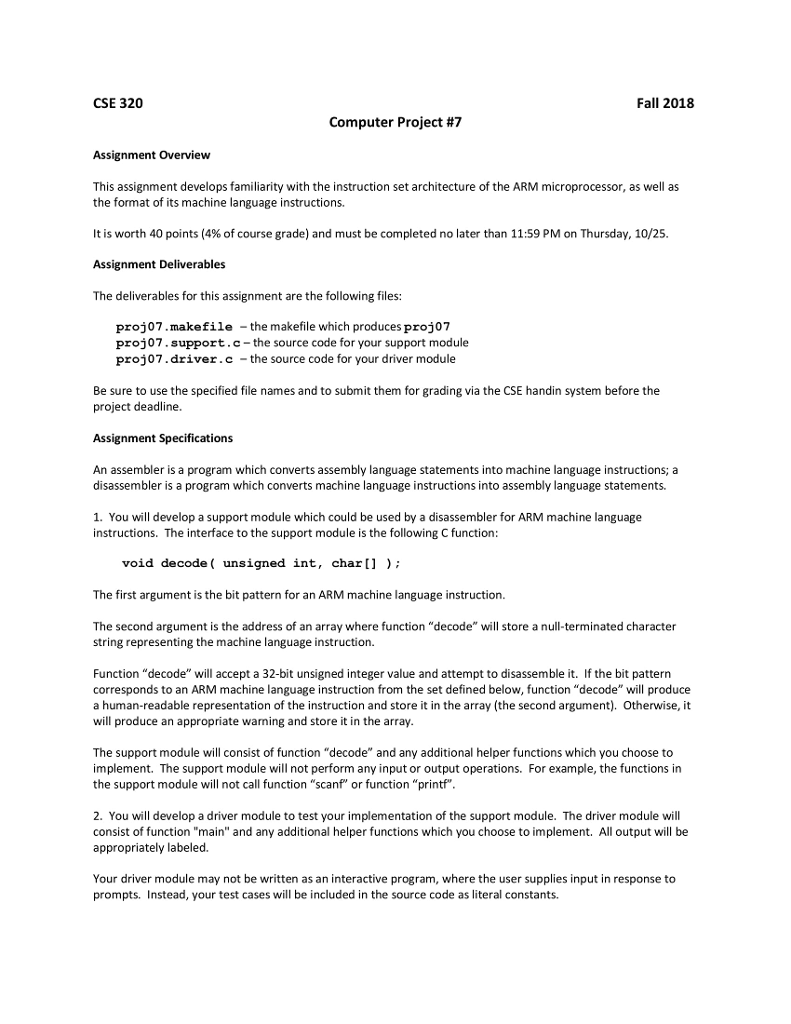 CSE 320 Fall 2018

Computer Project #7

Assignment Overview

This assignment develops familiarity with the instruction set architecture of the ARM microprocessor, as well as the format of its machine language instructions.

It is worth 40 points (4% of course grade) and must be completed no later than 11:59 PM on Thursday, 10/25.

Assignment Deliverables

The deliverables for this assignment are the following files:

proj07.makefile – the makefile which produces proj07
proj07.support.c – the source code for your support module
proj07.driver.c – the source code for your driver module

Be sure to use the specified file names and to submit them for grading via the CSE handin system before the project deadline.

Assignment Specifications

An assembler is a program which converts assembly language statements into machine language instructions; a disassembler is a program which converts machine language instructions into assembly language statements.

1. You will develop a support module which could be used by a disassembler for ARM machine language instructions. The interface to the support module is the following C function:

void decode( unsigned int, char[] );

The first argument is the bit pattern for an ARM machine language instruction.

The second argument is the address of an array where function "decode" will store a null-terminated character string representing the machine language instruction.

Function "decode" will accept a 32-bit unsigned integer value and attempt to disassemble it. If the bit pattern corresponds to an ARM machine language instruction from the set defined below, function "decode" will produce a human-readable representation of the instruction and store it in the array (the second argument). Otherwise, it will produce an appropriate warning and store it in the array.

The support module will consist of function "decode" and any additional helper functions which you choose to implement. The support module will not perform any input or output operations. For example, the functions in the support module will not call function "scanf" or function "printf".

2. You will develop a driver module to test your implementation of the support module. The driver module will consist of function "main" and any additional helper functions which you choose to implement. All output will be appropriately labeled.

Your driver module may not be written as an interactive program, where the user supplies input in response to prompts. Instead, your test cases will be included in the source code as literal constants.